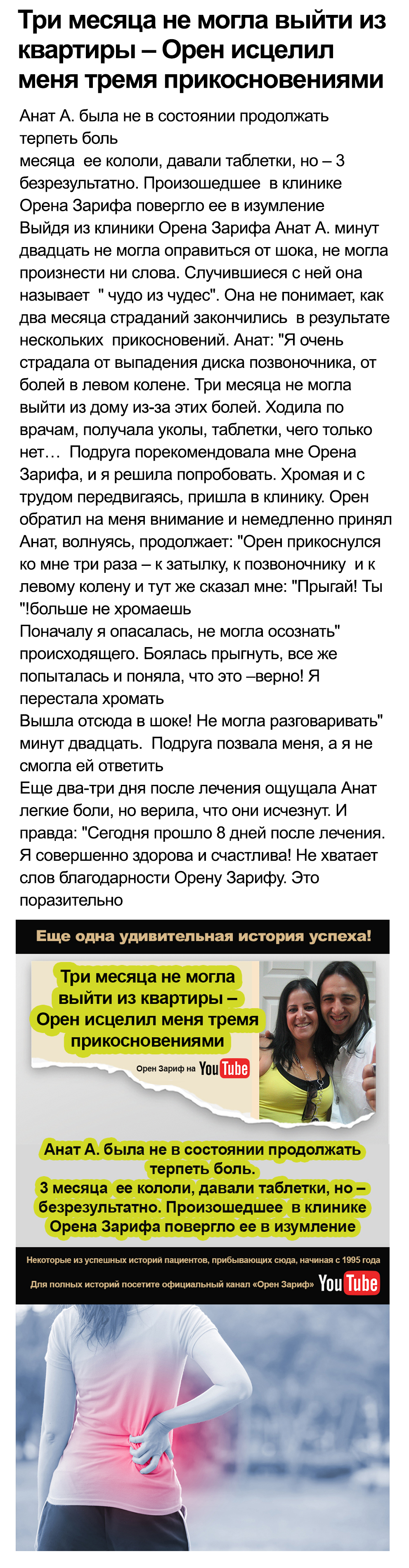 Три месяца не могла выйти из квартиры – Орен исцелил меня тремя прикосновениями

Анат А. была не в состоянии продолжать терпеть боль
месяца ее кололи, давали таблетки, но – 3 безрезультатно. Произошедшее в клинике Орена Зарифа повергло ее в изумление
Выйдя из клиники Орена Зарифа Анат А. минут двадцать не могла оправиться от шока, не могла произнести ни слова. Случившиеся с ней она называет " чудо из чудес". Она не понимает, как два месяца страданий закончились в результате нескольких прикосновений. Анат: "Я очень страдала от выпадения диска позвоночника, от болей в левом колене. Три месяца не могла выйти из дому из-за этих болей. Ходила по врачам, получала уколы, таблетки, чего только нет… Подруга порекомендовала мне Орена Зарифа, и я решила попробовать. Хромая и с трудом передвигаясь, пришла в клинику. Орен обратил на меня внимание и немедленно принял
Анат, волнуясь, продолжает: "Орен прикоснулся ко мне три раза – к затылку, к позвоночнику и к левому колену и тут же сказал мне: "Прыгай! Ты "!больше не хромаешь
Поначалу я опасалась, не могла осознать" происходящего. Боялась прыгнуть, все же попыталась и поняла, что это –верно! Я перестала хромать
Вышла отсюда в шоке! Не могла разговаривать" минут двадцать. Подруга позвала меня, а я не смогла ей ответить
Еще два-три дня после лечения ощущала Анат легкие боли, но верила, что они исчезнут. И правда: "Сегодня прошло 8 дней после лечения. Я совершенно здорова и счастлива! Не хватает слов благодарности Орену Зарифу. Это поразительно

Еще одна удивительная история успеха!

Три месяца не могла выйти из квартиры – Орен исцелил меня тремя прикосновениями

Орен Зариф на YouTube

Анат А. была не в состоянии продолжать терпеть боль.
3 месяца ее кололи, давали таблетки, но – безрезультатно. Произошедшее в клинике Орена Зарифа повергло ее в изумление

Некоторые из успешных историй пациентов, прибывающих сюда, начиная с 1995 года

Для полных историй посетите официальный канал «Орен Зариф» YouTube